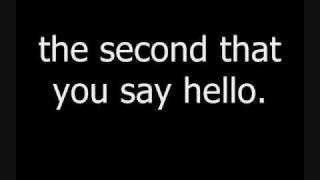 the second that you say hello.